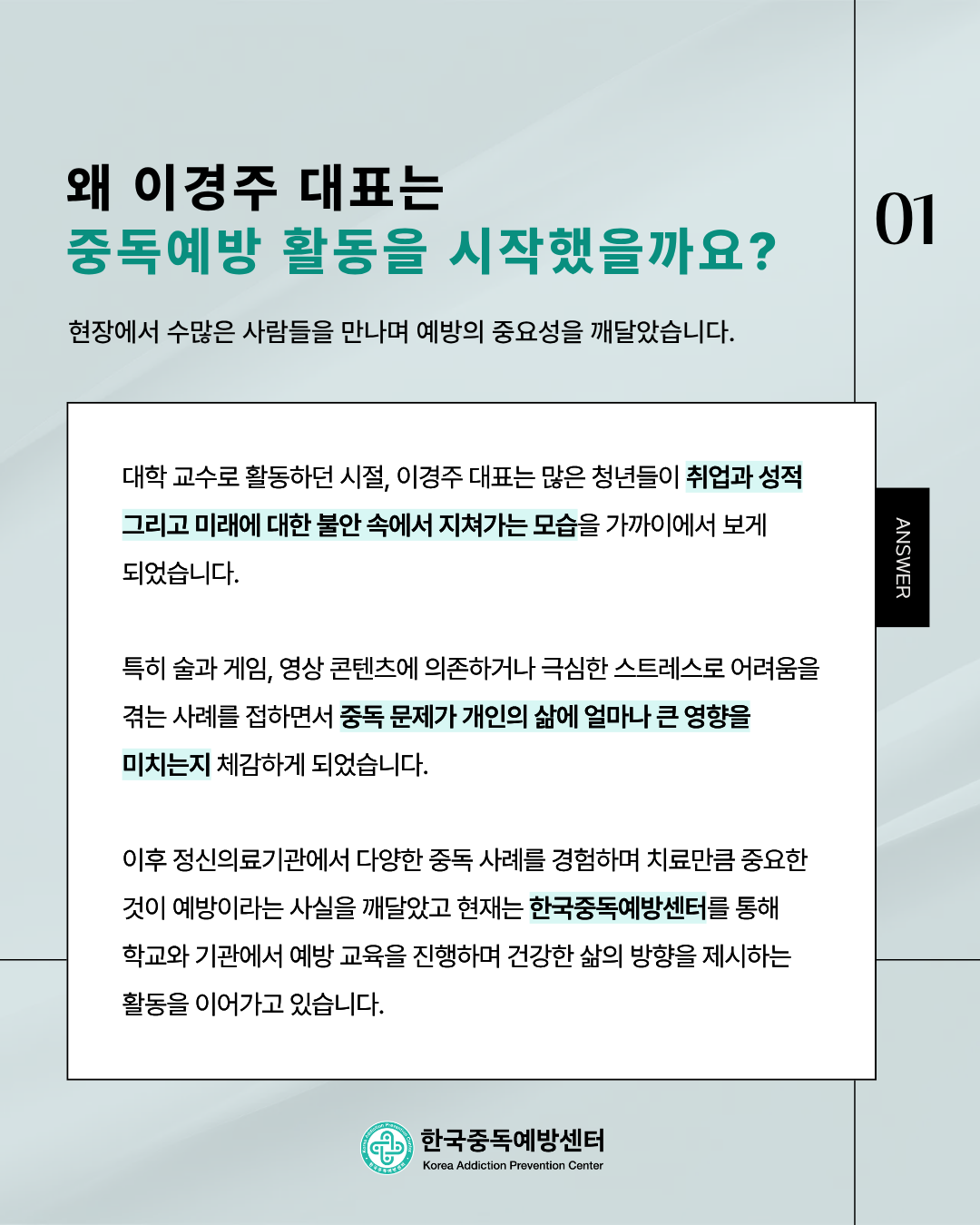 왜 이경주 대표는
중독예방 활동을 시작했을까요?

01

현장에서 수많은 사람들을 만나며 예방의 중요성을 깨달았습니다.

ANSWER

대학 교수로 활동하던 시절, 이경주 대표는 많은 청년들이 취업과 성적 그리고 미래에 대한 불안 속에서 지쳐가는 모습을 가까이에서 보게 되었습니다.

특히 술과 게임, 영상 콘텐츠에 의존하거나 극심한 스트레스로 어려움을 겪는 사례를 접하면서 중독 문제가 개인의 삶에 얼마나 큰 영향을 미치는지 체감하게 되었습니다.

이후 정신의료기관에서 다양한 중독 사례를 경험하며 치료만큼 중요한 것이 예방이라는 사실을 깨달았고 현재는 한국중독예방센터를 통해 학교와 기관에서 예방 교육을 진행하며 건강한 삶의 방향을 제시하는 활동을 이어가고 있습니다.

한국중독예방센터
Korea Addiction Prevention Center